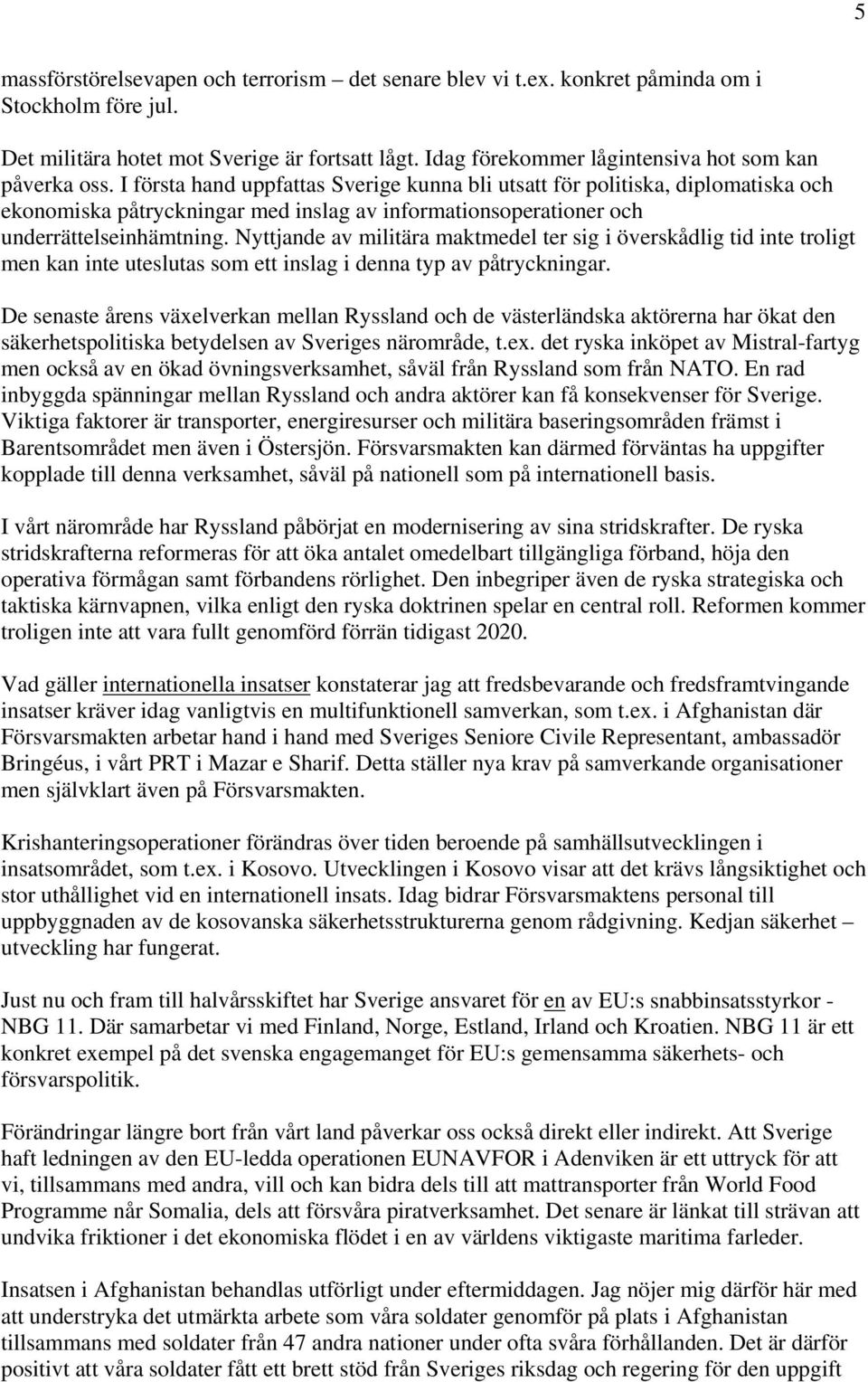 5

massförstörelsevapen och terrorism – det senare blev vi t.ex. konkret påminda om i Stockholm före jul.

Det militära hotet mot Sverige är fortsatt lågt. Idag förekommer lågintensiva hot som kan påverka oss. I första hand uppfattas Sverige kunna bli utsatt för politiska, diplomatiska och ekonomiska påtryckningar med inslag av informationsoperationer och underrättelseinhämtning. Nyttjande av militära maktmedel ter sig i överskådlig tid inte troligt men kan inte uteslutas som ett inslag i denna typ av påtryckningar.

De senaste årens växelverkan mellan Ryssland och de västerländska aktörerna har ökat den säkerhetspolitiska betydelsen av Sveriges närområde, t.ex. det ryska inköpet av Mistral-fartyg men också av en ökad övningsverksamhet, såväl från Ryssland som från NATO. En rad inbyggda spänningar mellan Ryssland och andra aktörer kan få konsekvenser för Sverige. Viktiga faktorer är transporter, energiresurser och militära baseringsområden främst i Barentsområdet men även i Östersjön. Försvarsmakten kan därmed förväntas ha uppgifter kopplade till denna verksamhet, såväl på nationell som på internationell basis.

I vårt närområde har Ryssland påbörjat en modernisering av sina stridskrafter. De ryska stridskrafterna reformeras för att öka antalet omedelbart tillgängliga förband, höja den operativa förmågan samt förbandens rörlighet. Den inbegriper även de ryska strategiska och taktiska kärnvapnen, vilka enligt den ryska doktrinen spelar en central roll. Reformen kommer troligen inte att vara fullt genomförd förrän tidigast 2020.

Vad gäller internationella insatser konstaterar jag att fredsbevarande och fredsframtvingande insatser kräver idag vanligtvis en multifunktionell samverkan, som t.ex. i Afghanistan där Försvarsmakten arbetar hand i hand med Sveriges Seniore Civile Representant, ambassadör Bringéus, i vårt PRT i Mazar e Sharif. Detta ställer nya krav på samverkande organisationer men självklart även på Försvarsmakten.

Krishanteringsoperationer förändras över tiden beroende på samhällsutvecklingen i insatsområdet, som t.ex. i Kosovo. Utvecklingen i Kosovo visar att det krävs långsiktighet och stor uthållighet vid en internationell insats. Idag bidrar Försvarsmaktens personal till uppbyggnaden av de kosovanska säkerhetsstrukturerna genom rådgivning. Kedjan säkerhet – utveckling har fungerat.

Just nu och fram till halvårsskiftet har Sverige ansvaret för en av EU:s snabbinsatsstyrkor - NBG 11. Där samarbetar vi med Finland, Norge, Estland, Irland och Kroatien. NBG 11 är ett konkret exempel på det svenska engagemanget för EU:s gemensamma säkerhets- och försvarspolitik.

Förändringar längre bort från vårt land påverkar oss också direkt eller indirekt. Att Sverige haft ledningen av den EU-ledda operationen EUNAVFOR i Adenviken är ett uttryck för att vi, tillsammans med andra, vill och kan bidra dels till att mattransporter från World Food Programme når Somalia, dels att försvåra piratverksamhet. Det senare är länkat till strävan att undvika friktioner i det ekonomiska flödet i en av världens viktigaste maritima farleder.

Insatsen i Afghanistan behandlas utförligt under eftermiddagen. Jag nöjer mig därför här med att understryka det utmärkta arbete som våra soldater genomför på plats i Afghanistan tillsammans med soldater från 47 andra nationer under ofta svåra förhållanden. Det är därför positivt att våra soldater fått ett brett stöd från Sveriges riksdag och regering för den uppgift